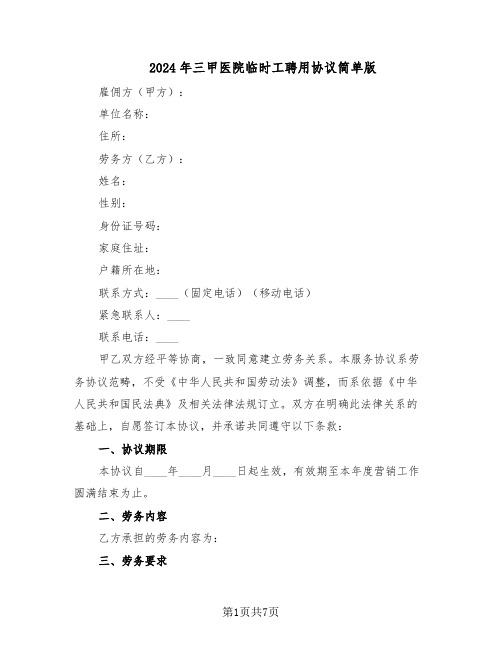 2024年三甲医院临时工聘用协议简单版

雇佣方（甲方）：

单位名称：

住所：

劳务方（乙方）：

姓名：

性别：

身份证号码：

家庭住址：

户籍所在地：

联系方式：____（固定电话）（移动电话）

紧急联系人：____

联系电话：____

甲乙双方经平等协商，一致同意建立劳务关系。本服务协议系劳务协议范畴，不受《中华人民共和国劳动法》调整，而系依据《中华人民共和国民法典》及相关法律法规订立。双方在明确此法律关系的基础上，自愿签订本协议，并承诺共同遵守以下条款：

一、协议期限

本协议自____年____月____日起生效，有效期至本年度营销工作圆满结束为止。

二、劳务内容

乙方承担的劳务内容为：

三、劳务要求

第1页共7页